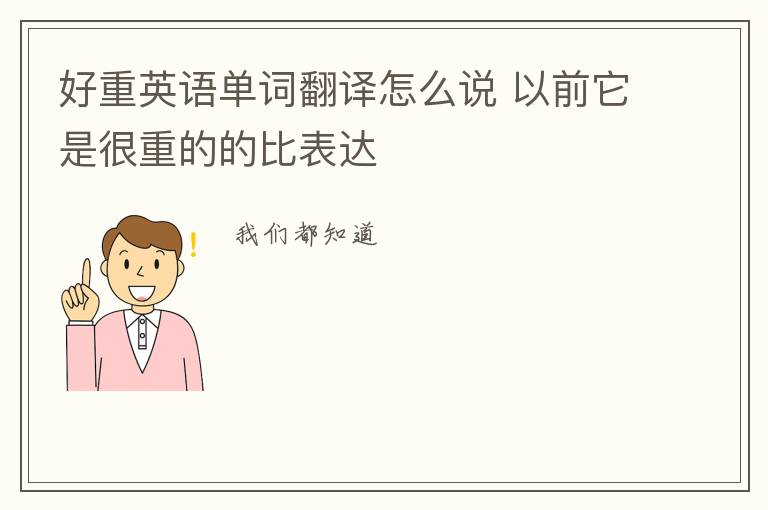 好重英语单词翻译怎么说 以前它是很重的的比表达

我们都知道